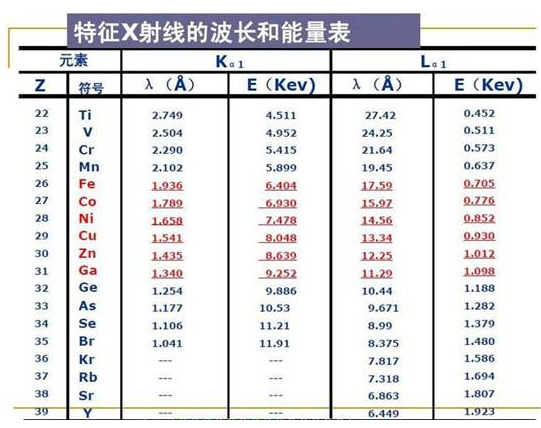 特征X射线的波长和能量表

| 元素 | | $K_{\alpha 1}$ | | $L_{\alpha 1}$ | |
|---|---|---|---|---|---|
| Z | 符号 | λ（Å） | E（Kev） | λ（Å） | E（Kev） |
| 22 | Ti | 2.749 | 4.511 | 27.42 | 0.452 |
| 23 | V | 2.504 | 4.952 | 24.25 | 0.511 |
| 24 | Cr | 2.290 | 5.415 | 21.64 | 0.573 |
| 25 | Mn | 2.102 | 5.899 | 19.45 | 0.637 |
| 26 | Fe | 1.936 | 6.404 | 17.59 | 0.705 |
| 27 | Co | 1.789 | 6.930 | 15.97 | 0.776 |
| 28 | Ni | 1.658 | 7.478 | 14.56 | 0.852 |
| 29 | Cu | 1.541 | 8.048 | 13.34 | 0.930 |
| 30 | Zn | 1.435 | 8.639 | 12.25 | 1.012 |
| 31 | Ga | 1.340 | 9.252 | 11.29 | 1.098 |
| 32 | Ge | 1.254 | 9.886 | 10.44 | 1.188 |
| 33 | As | 1.177 | 10.53 | 9.671 | 1.282 |
| 34 | Se | 1.106 | 11.21 | 8.99 | 1.379 |
| 35 | Br | 1.041 | 11.91 | 8.375 | 1.480 |
| 36 | Kr | --- | --- | 7.817 | 1.586 |
| 37 | Rb | --- | --- | 7.318 | 1.694 |
| 38 | Sr | --- | --- | 6.863 | 1.807 |
| 39 | Y | --- | --- | 6.449 | 1.923 |